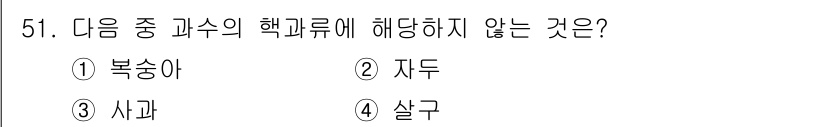 51. 다음 중 과수의 핵과류에 해당하지 않는 것은?

① 복숭아
② 자두
③ 사과
④ 살구